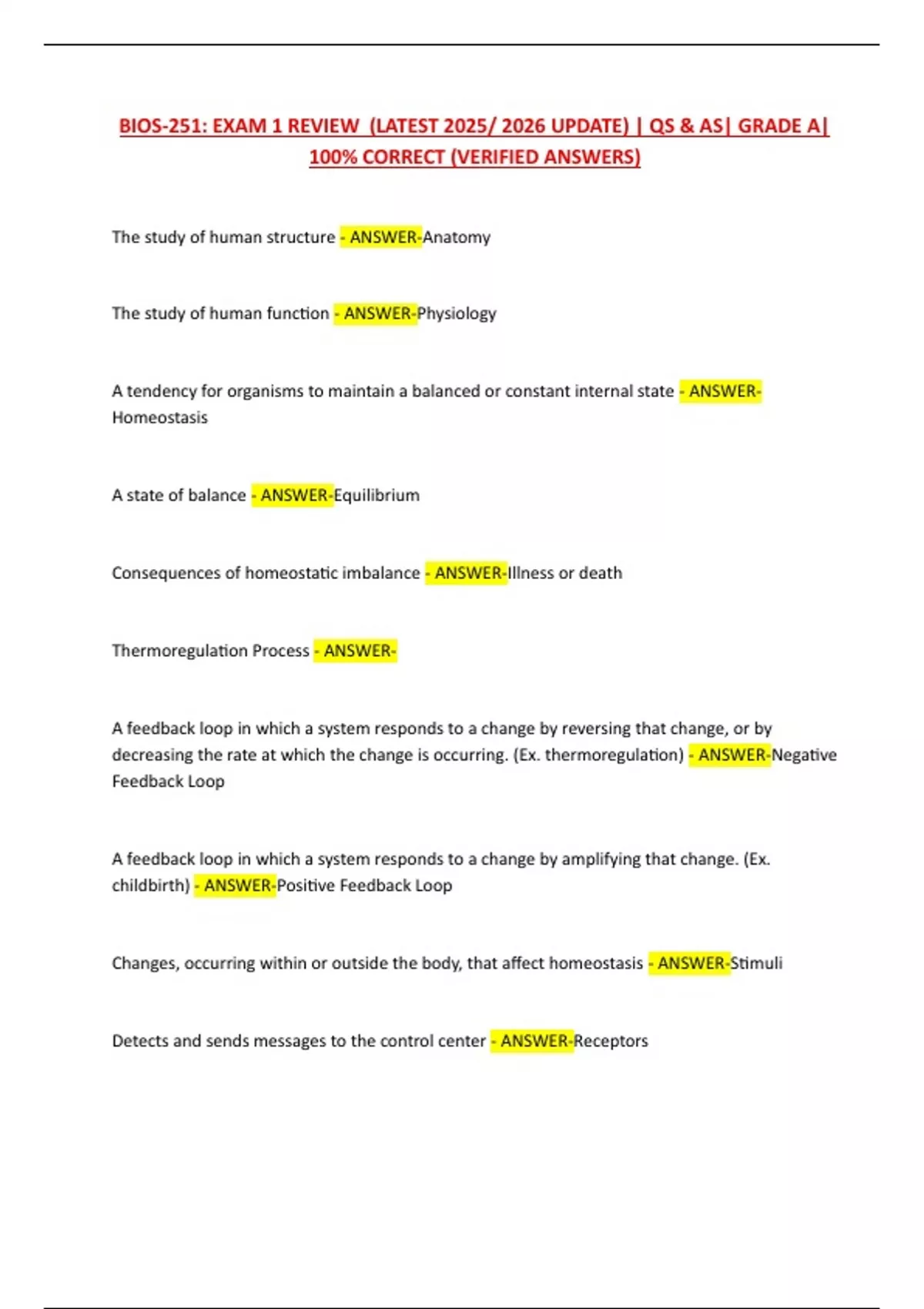 BIOS-251: EXAM 1 REVIEW (LATEST 2025/ 2026 UPDATE) | QS & AS| GRADE A| 100% CORRECT (VERIFIED ANSWERS)

The study of human structure - ANSWER-Anatomy

The study of human function - ANSWER-Physiology

A tendency for organisms to maintain a balanced or constant internal state - ANSWER-Homeostasis

A state of balance - ANSWER-Equilibrium

Consequences of homeostatic imbalance - ANSWER-Illness or death

Thermoregulation Process - ANSWER-

A feedback loop in which a system responds to a change by reversing that change, or by decreasing the rate at which the change is occurring. (Ex. thermoregulation) - ANSWER-Negative Feedback Loop

A feedback loop in which a system responds to a change by amplifying that change. (Ex. childbirth) - ANSWER-Positive Feedback Loop

Changes, occurring within or outside the body, that affect homeostasis - ANSWER-Stimuli

Detects and sends messages to the control center - ANSWER-Receptors